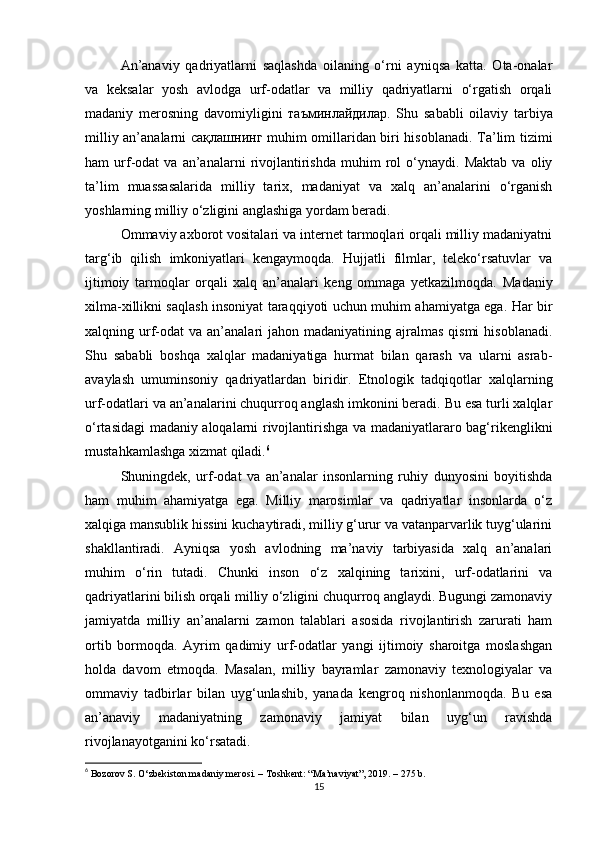 An’anaviy qadriyatlarni saqlashda oilaning o‘rni ayniqsa katta. Ota-onalar va keksalar yosh avlodga urf-odatlar va milliy qadriyatlarni o‘rgatish orqali madaniy merosning davomiyligini таъминлайдилар. Shu sababli oilaviy tarbiya milliy an’analarni сақлашнинг muhim omillaridan biri hisoblanadi. Ta’lim tizimi ham urf-odat va an’analarni rivojlantirishda muhim rol o‘ynaydi. Maktab va oliy ta’lim muassasalarida milliy tarix, madaniyat va xalq an’analarini o‘rganish yoshlarning milliy o‘zligini anglashiga yordam beradi.

Ommaviy axborot vositalari va internet tarmoqlari orqali milliy madaniyatni targ‘ib qilish imkoniyatlari kengaymoqda. Hujjatli filmlar, teleko‘rsatuvlar va ijtimoiy tarmoqlar orqali xalq an’analari keng ommaga yetkazilmoqda. Madaniy xilma-xillikni saqlash insoniyat taraqqiyoti uchun muhim ahamiyatga ega. Har bir xalqning urf-odat va an’analari jahon madaniyatining ajralmas qismi hisoblanadi. Shu sababli boshqa xalqlar madaniyatiga hurmat bilan qarash va ularni asrab-avaylash umuminsoniy qadriyatlardan biridir. Etnologik tadqiqotlar xalqlarning urf-odatlari va an’analarini chuqurroq anglash imkonini beradi. Bu esa turli xalqlar o‘rtasidagi madaniy aloqalarni rivojlantirishga va madaniyatlararo bag‘rikenglikni mustahkamlashga xizmat qiladi.$^6$

Shuningdek, urf-odat va an’analar insonlarning ruhiy dunyosini boyitishda ham muhim ahamiyatga ega. Milliy marosimlar va qadriyatlar insonlarda o‘z xalqiga mansublik hissini kuchaytiradi, milliy g‘urur va vatanparvarlik tuyg‘ularini shakllantiradi. Ayniqsa yosh avlodning ma’naviy tarbiyasida xalq an’analari muhim o‘rin tutadi. Chunki inson o‘z xalqining tarixini, urf-odatlarini va qadriyatlarini bilish orqali milliy o‘zligini chuqurroq anglaydi. Bugungi zamonaviy jamiyatda milliy an’analarni zamon talablari asosida rivojlantirish zarurati ham ortib bormoqda. Ayrim qadimiy urf-odatlar yangi ijtimoiy sharoitga moslashgan holda davom etmoqda. Masalan, milliy bayramlar zamonaviy texnologiyalar va ommaviy tadbirlar bilan uyg‘unlashib, yanada kengroq nishonlanmoqda. Bu esa an’anaviy madaniyatning zamonaviy jamiyat bilan uyg‘un ravishda rivojlanayotganini ko‘rsatadi.

$^6$ Bozorov S. O‘zbekiston madaniy merosi. – Toshkent: “Ma’naviyat”, 2019. – 275 b.

15